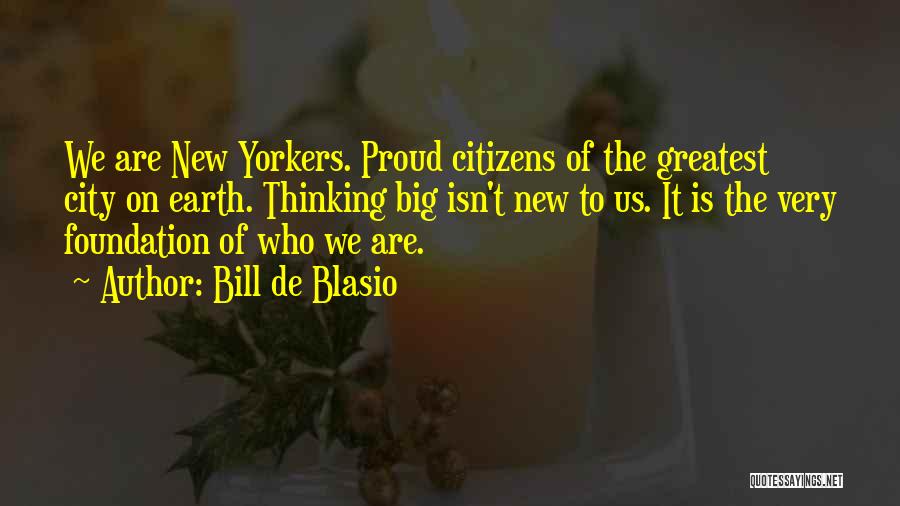 We are New Yorkers. Proud citizens of the greatest city on earth. Thinking big isn't new to us. It is the very foundation of who we are.

~ Author: Bill de Blasio

QUOTESSAYINGS.NET